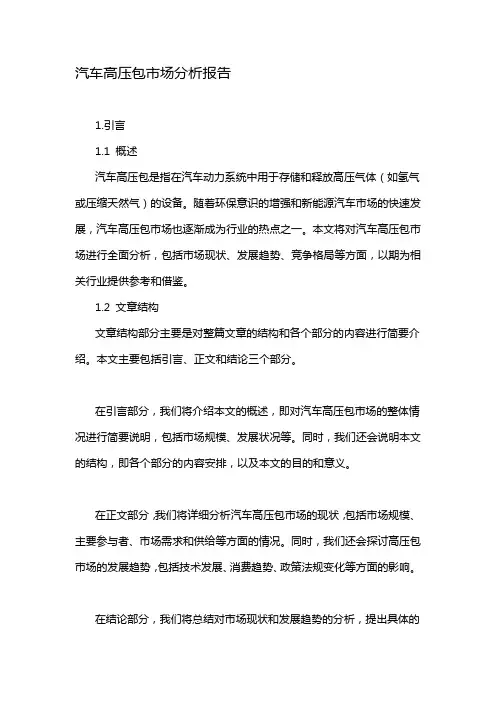 汽车高压包市场分析报告

1.引言

1.1 概述

汽车高压包是指在汽车动力系统中用于存储和释放高压气体（如氢气或压缩天然气）的设备。随着环保意识的增强和新能源汽车市场的快速发展，汽车高压包市场也逐渐成为行业的热点之一。本文将对汽车高压包市场进行全面分析，包括市场现状、发展趋势、竞争格局等方面，以期为相关行业提供参考和借鉴。

1.2 文章结构

文章结构部分主要是对整篇文章的结构和各个部分的内容进行简要介绍。本文主要包括引言、正文和结论三个部分。

在引言部分，我们将介绍本文的概述，即对汽车高压包市场的整体情况进行简要说明，包括市场规模、发展状况等。同时，我们还会说明本文的结构，即各个部分的内容安排，以及本文的目的和意义。

在正文部分，我们将详细分析汽车高压包市场的现状，包括市场规模、主要参与者、市场需求和供给等方面的情况。同时，我们还会探讨高压包市场的发展趋势，包括技术发展、消费趋势、政策法规变化等方面的影响。

在结论部分，我们将总结对市场现状和发展趋势的分析，提出具体的